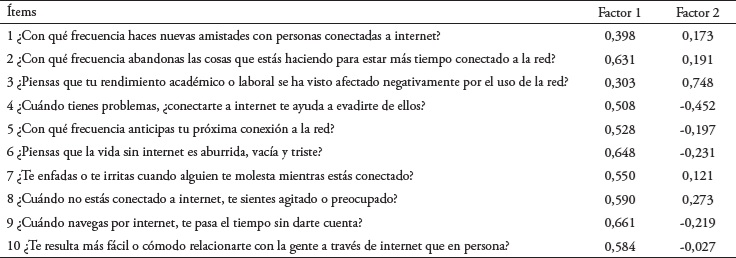 | Ítems | Factor 1 | Factor 2 |
|---|---|---|
| 1 ¿Con qué frecuencia haces nuevas amistades con personas conectadas a internet? | 0,398 | 0,173 |
| 2 ¿Con qué frecuencia abandonas las cosas que estás haciendo para estar más tiempo conectado a la red? | 0,631 | 0,191 |
| 3 ¿Piensas que tu rendimiento académico o laboral se ha visto afectado negativamente por el uso de la red? | 0,303 | 0,748 |
| 4 ¿Cuándo tienes problemas, ¿conectarte a internet te ayuda a evadirte de ellos? | 0,508 | -0,452 |
| 5 ¿Con qué frecuencia anticipas tu próxima conexión a la red? | 0,528 | -0,197 |
| 6 ¿Piensas que la vida sin internet es aburrida, vacía y triste? | 0,648 | -0,231 |
| 7 ¿Te enfadas o te irritas cuando alguien te molesta mientras estás conectado? | 0,550 | 0,121 |
| 8 ¿Cuándo no estás conectado a internet, te sientes agitado o preocupado? | 0,590 | 0,273 |
| 9 ¿Cuándo navegas por internet, te pasa el tiempo sin darte cuenta? | 0,661 | -0,219 |
| 10 ¿Te resulta más fácil o cómodo relacionarte con la gente a través de internet que en persona? | 0,584 | -0,027 |